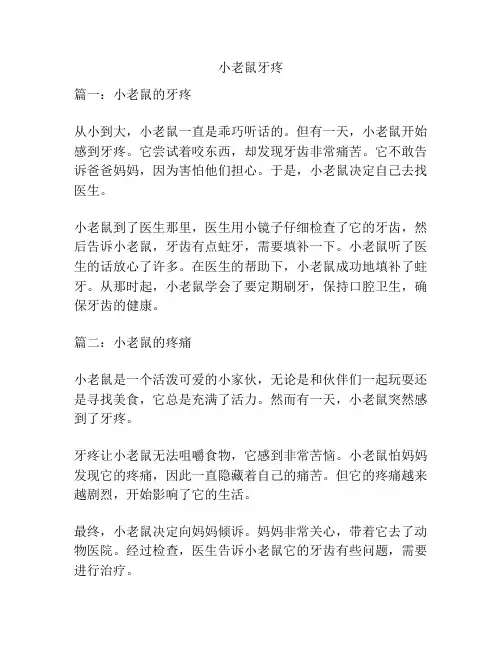 小老鼠牙疼

篇一：小老鼠的牙疼

从小到大，小老鼠一直是乖巧听话的。但有一天，小老鼠开始感到牙疼。它尝试着咬东西，却发现牙齿非常痛苦。它不敢告诉爸爸妈妈，因为害怕他们担心。于是，小老鼠决定自己去找医生。

小老鼠到了医生那里，医生用小镜子仔细检查了它的牙齿，然后告诉小老鼠，牙齿有点蛀牙，需要填补一下。小老鼠听了医生的话放心了许多。在医生的帮助下，小老鼠成功地填补了蛀牙。从那时起，小老鼠学会了要定期刷牙，保持口腔卫生，确保牙齿的健康。

篇二：小老鼠的疼痛

小老鼠是一个活泼可爱的小家伙，无论是和伙伴们一起玩耍还是寻找美食，它总是充满了活力。然而有一天，小老鼠突然感到了牙疼。

牙疼让小老鼠无法咀嚼食物，它感到非常苦恼。小老鼠怕妈妈发现它的疼痛，因此一直隐藏着自己的痛苦。但它的疼痛越来越剧烈，开始影响了它的生活。

最终，小老鼠决定向妈妈倾诉。妈妈非常关心，带着它去了动物医院。经过检查，医生告诉小老鼠它的牙齿有些问题，需要进行治疗。